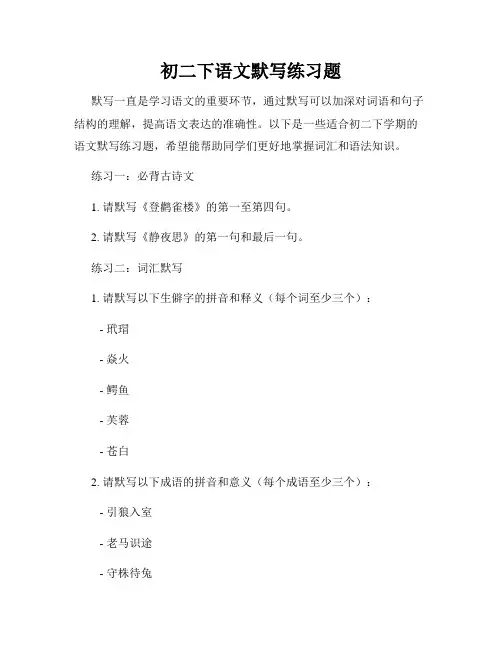 初二下语文默写练习题

默写一直是学习语文的重要环节，通过默写可以加深对词语和句子结构的理解，提高语文表达的准确性。以下是一些适合初二下学期的语文默写练习题，希望能帮助同学们更好地掌握词汇和语法知识。

练习一：必背古诗文

1. 请默写《登鹳雀楼》的第一至第四句。

2. 请默写《静夜思》的第一句和最后一句。

练习二：词汇默写

1. 请默写以下生僻字的拼音和释义（每个词至少三个）：

- 玳瑁

- 焱火

- 鳄鱼

- 芙蓉

- 苍白

2. 请默写以下成语的拼音和意义（每个成语至少三个）：

- 引狼入室

- 老马识途

- 守株待兔